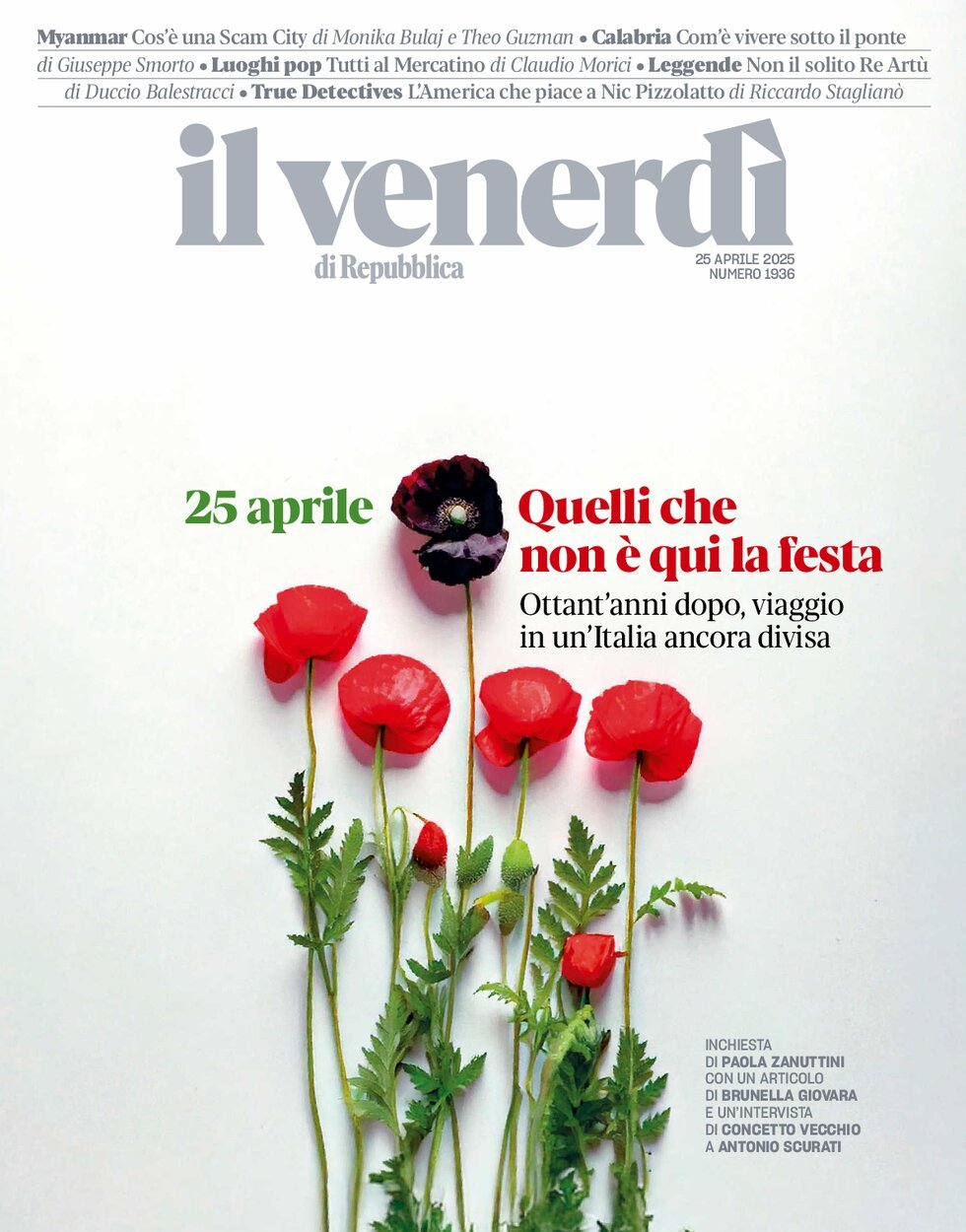 Myanmar Cos'è una Scam City di Monika Bulaj e Theo Guzman • Calabria Com'è vivere sotto il ponte di Giuseppe Smorto • Luoghi pop Tutti al Mercatino di Claudio Morici • Leggende Non il solito Re Artù di Duccio Balestracci • True Detectives L'America che piace a Nic Pizzolatto di Riccardo Staglianò

il venerdì
di Repubblica

25 APRILE 2025
NUMERO 1936

25 aprile
Quelli che non è qui la festa
Ottant'anni dopo, viaggio in un'Italia ancora divisa

INCHIESTA DI PAOLA ZANUTTINI CON UN ARTICOLO DI BRUNELLA GIOVARA E UN'INTERVISTA DI CONCETTO VECCHIO A ANTONIO SCURATI